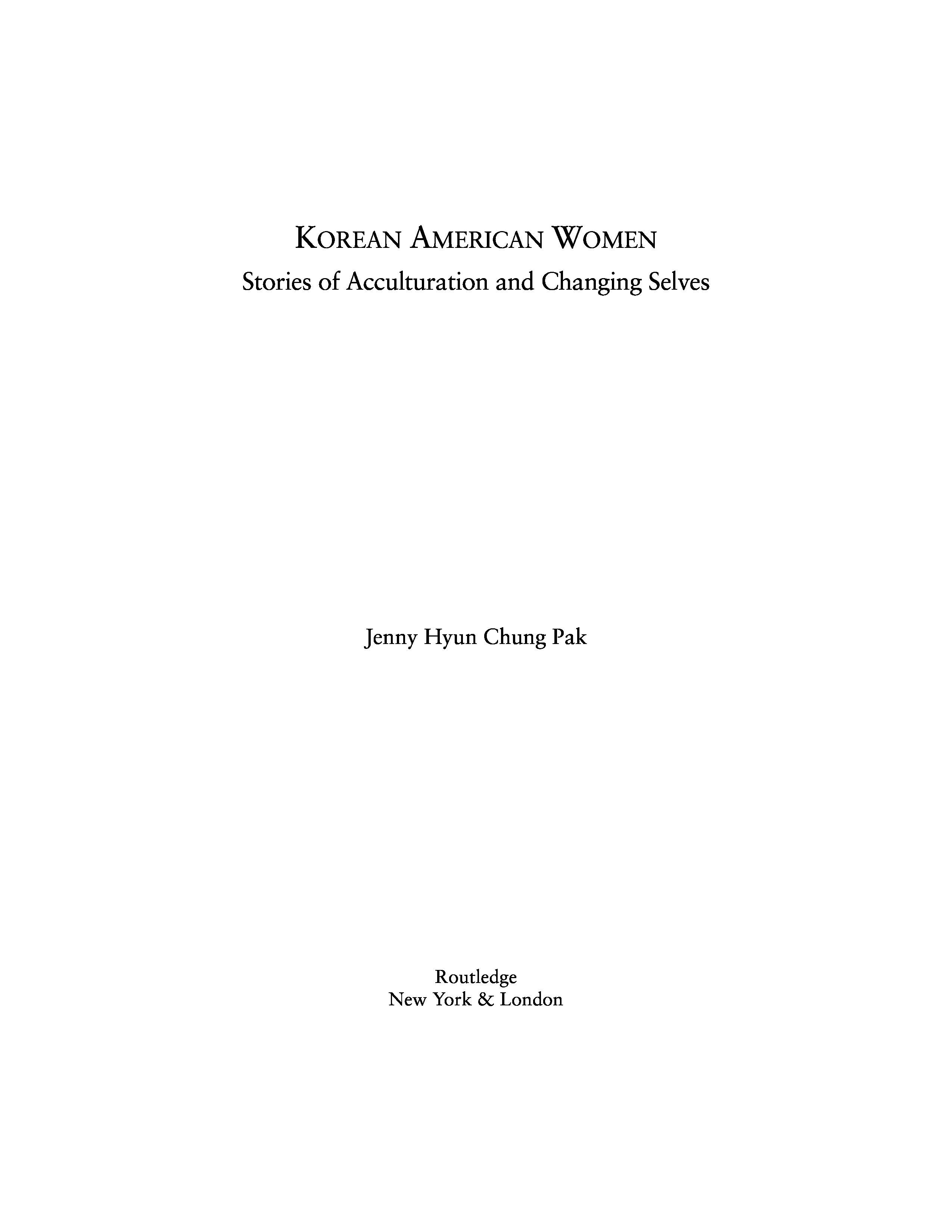 KOREAN AMERICAN WOMEN
Stories of Acculturation and Changing Selves

Jenny Hyun Chung Pak

Routledge
New York & London